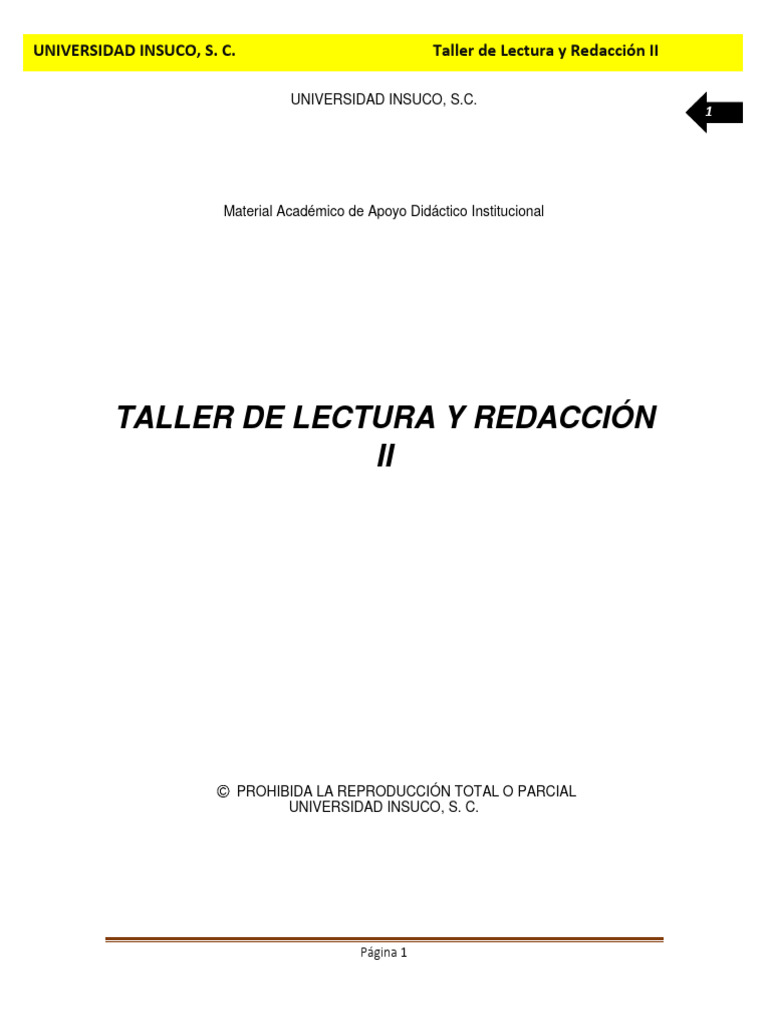 UNIVERSIDAD INSUCO, S. C. Taller de Lectura y Redacción II

UNIVERSIDAD INSUCO, S.C.

1

Material Académico de Apoyo Didáctico Institucional

TALLER DE LECTURA Y REDACCIÓN II

© PROHIBIDA LA REPRODUCCIÓN TOTAL O PARCIAL
UNIVERSIDAD INSUCO, S. C.

Página 1